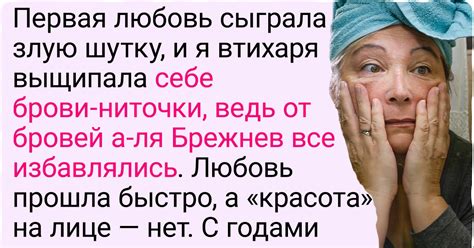 Первая любовь сыграла злую шутку, и я втихаря выщипала себе брови-ниточки, ведь от бровей а-ля Брежнев все избавлялись. Любовь прошла быстро, а «красота» на лице — нет. С годами